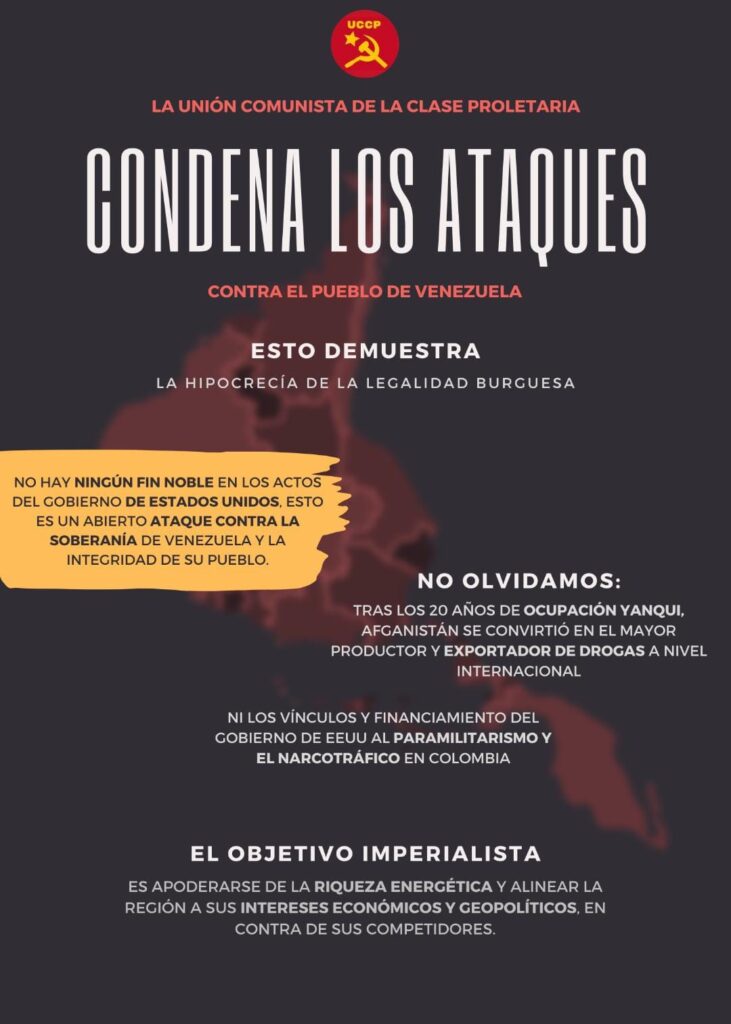 UCCP

LA UNIÓN COMUNISTA DE LA CLASE PROLETARIA

CONDENA LOS ATAQUES

CONTRA EL PUEBLO DE VENEZUELA

ESTO DEMUESTRA

LA HIPOCRECÍA DE LA LEGALIDAD BURGUESA

NO HAY NINGÚN FIN NOBLE EN LOS ACTOS DEL GOBIERNO DE ESTADOS UNIDOS, ESTO ES UN ABIERTO ATAQUE CONTRA LA SOBERANÍA DE VENEZUELA Y LA INTEGRIDAD DE SU PUEBLO.

NO OLVIDAMOS:

TRAS LOS 20 AÑOS DE OCUPACIÓN YANQUI, AFGANISTÁN SE CONVIRTIÓ EN EL MAYOR PRODUCTOR Y EXPORTADOR DE DROGAS A NIVEL INTERNACIONAL

NI LOS VÍNCULOS Y FINANCIAMIENTO DEL GOBIERNO DE EEUU AL PARAMILITARISMO Y EL NARCOTRÁFICO EN COLOMBIA

EL OBJETIVO IMPERIALISTA

ES APODERARSE DE LA RIQUEZA ENERGÉTICA Y ALINEAR LA REGIÓN A SUS INTERESES ECONÓMICOS Y GEOPOLÍTICOS, EN CONTRA DE SUS COMPETIDORES.